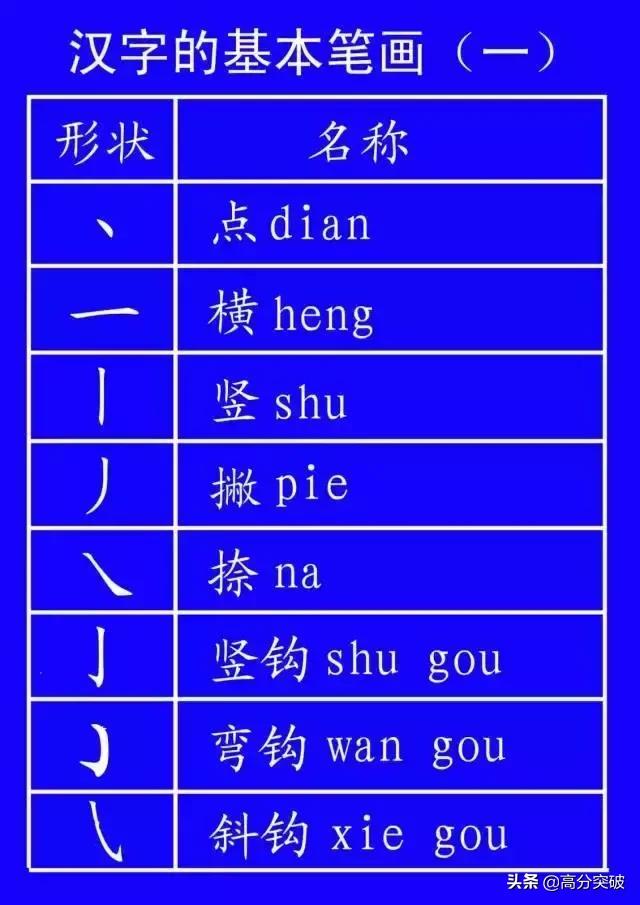 汉字的基本笔画（一）

| 形状 | 名称 |
|---|---|
| 丶 | 点 dian |
| 一 | 横 heng |
| 丨 | 竖 shu |
| 丿 | 撇 pie |
| ㇏ | 捺 na |
| 亅 | 竖钩 shu gou |
| ㇁ | 弯钩 wan gou |
| ㇂ | 斜钩 xie gou |

头条 @高分突破